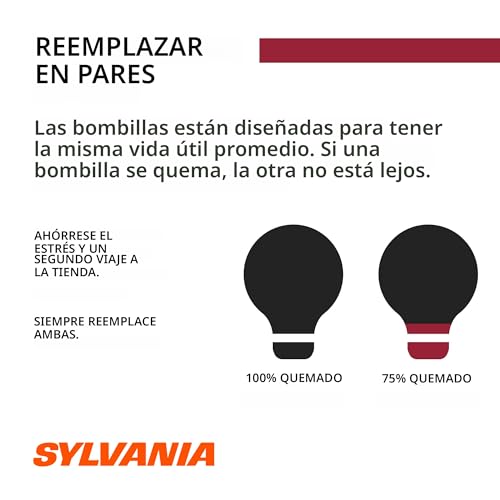 REEMPLAZAR
EN PARES

Las bombillas están diseñadas para tener la misma vida útil promedio. Si una bombilla se quema, la otra no está lejos.

AHÓRRESE EL ESTRÉS Y UN SEGUNDO VIAJE A LA TIENDA.

SIEMPRE REEMPLACE AMBAS.

100% QUEMADO

75% QUEMADO

SYLVANIA